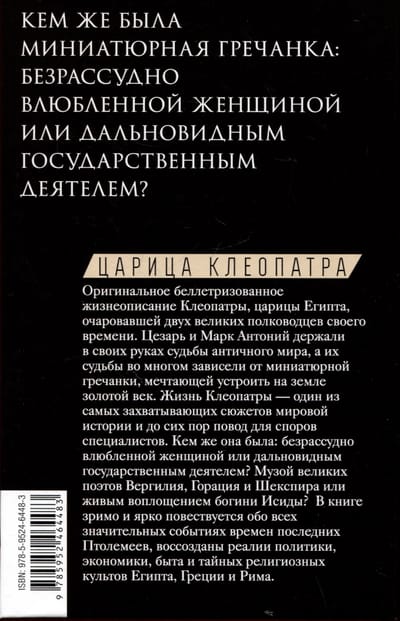 КЕМ ЖЕ БЫЛА МИНИАТЮРНАЯ ГРЕЧАНКА: БЕЗРАССУДНО ВЛЮБЛЕННОЙ ЖЕНЩИНОЙ ИЛИ ДАЛЬНОВИДНЫМ ГОСУДАРСТВЕННЫМ ДЕЯТЕЛЕМ?

ЦАРИЦА КЛЕОПАТРА

Оригинальное беллетризованное жизнеописание Клеопатры, царицы Египта, очаровавшей двух великих полководцев своего времени. Цезарь и Марк Антоний держали в своих руках судьбы античного мира, а их судьбы во многом зависели от миниатюрной гречанки, мечтающей устроить на земле золотой век. Жизнь Клеопатры — один из самых захватывающих сюжетов мировой истории и до сих пор повод для споров специалистов. Кем же она была: безрассудно влюбленной женщиной или дальновидным государственным деятелем? Музой великих поэтов Вергилия, Горация и Шекспира или живым воплощением богини Исиды? В книге зримо и ярко повествуется обо всех значительных событиях времен последних Птолемеев, воссозданы реалии политики, экономики, быта и тайных религиозных культов Египта, Греции и Рима.

ISBN: 978-5-9524-6448-3
9 785952 464483